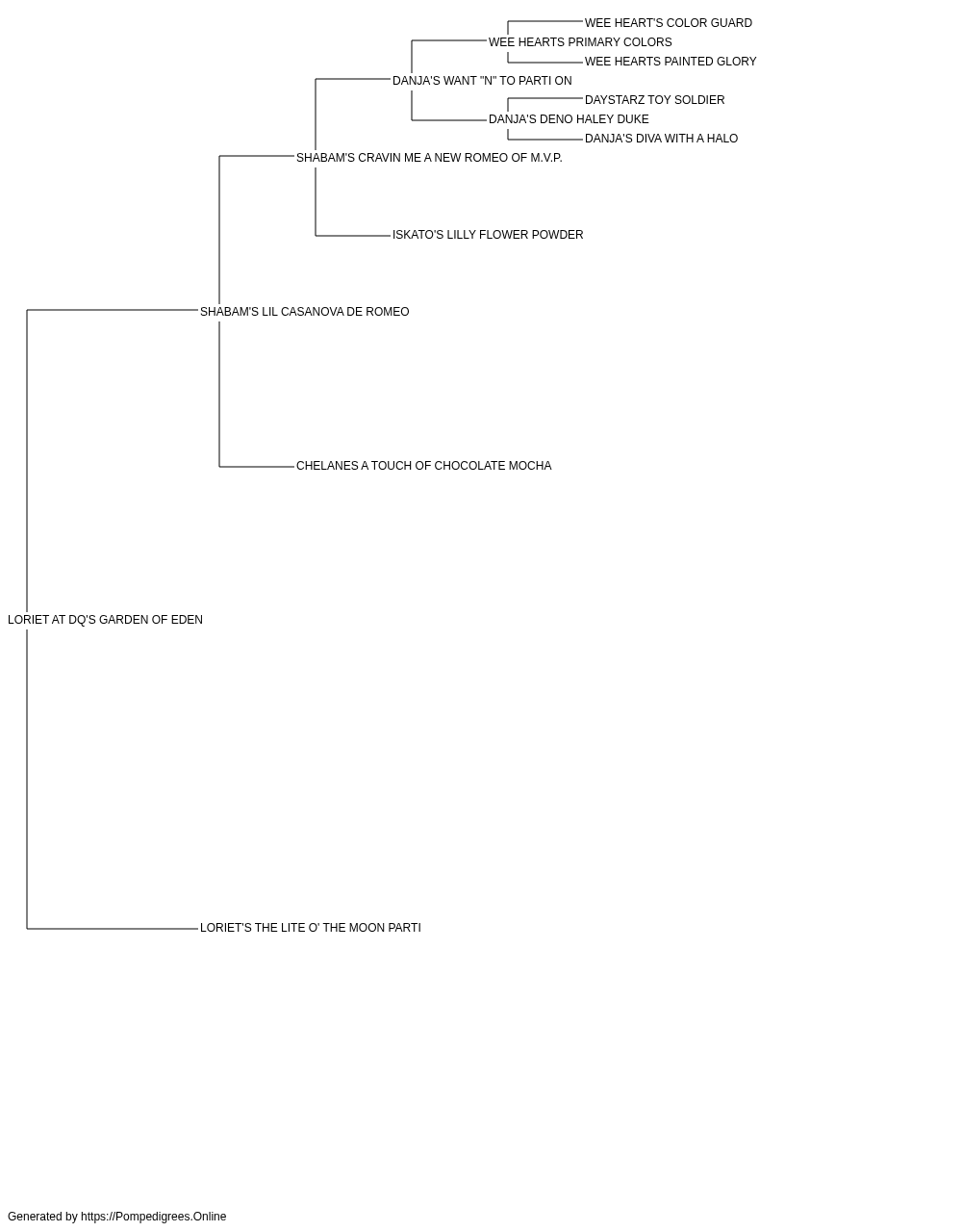 WEE HEART'S COLOR GUARD
WEE HEARTS PRIMARY COLORS
WEE HEARTS PAINTED GLORY
DANJA'S WANT "N" TO PARTI ON
DAYSTARZ TOY SOLDIER
DANJA'S DENO HALEY DUKE
DANJA'S DIVA WITH A HALO
SHABAM'S CRAVIN ME A NEW ROMEO OF M.V.P.
ISKATO'S LILLY FLOWER POWDER
SHABAM'S LIL CASANOVA DE ROMEO
CHELANES A TOUCH OF CHOCOLATE MOCHA
LORIET AT DQ'S GARDEN OF EDEN
LORIET'S THE LITE O' THE MOON PARTI

Generated by https://Pompedigrees.Online